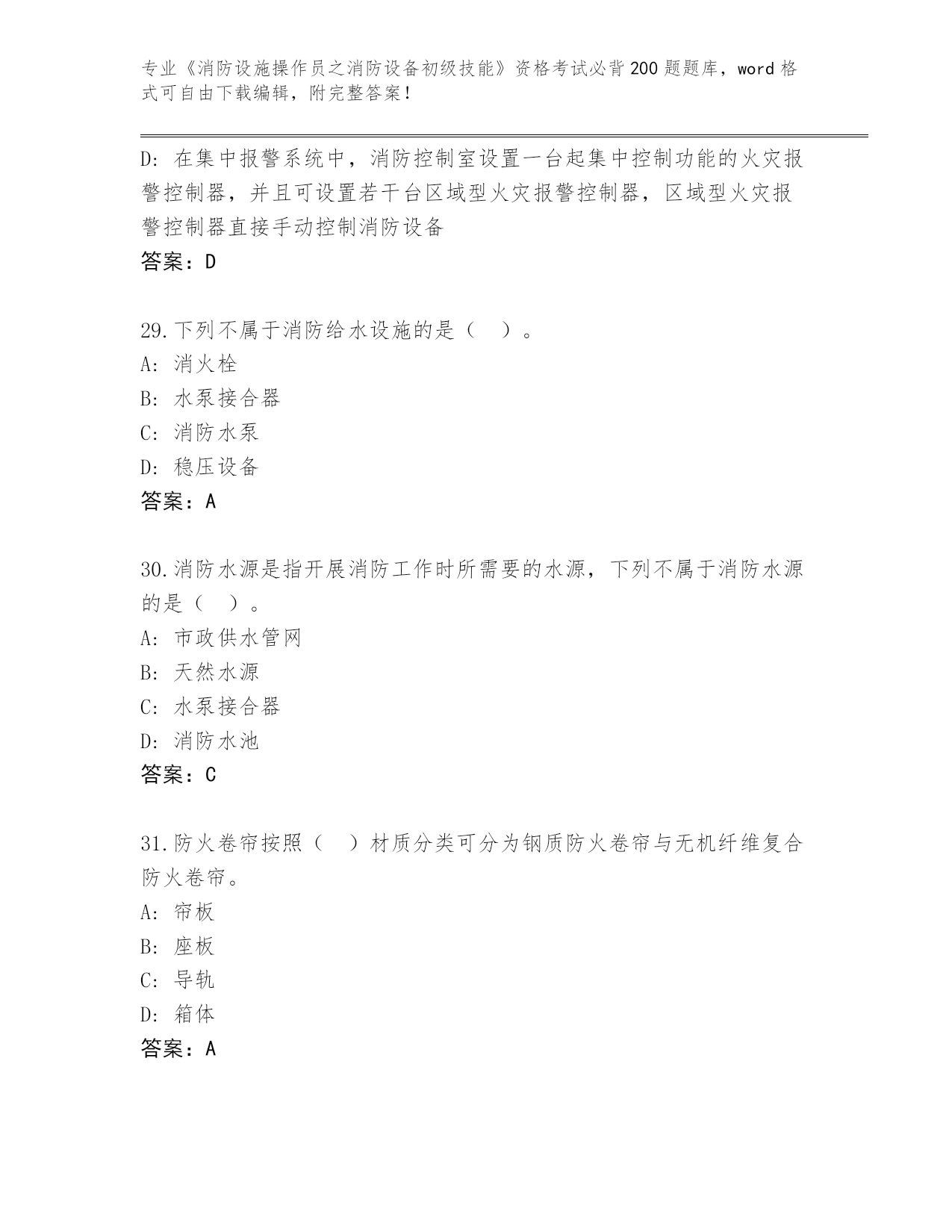 专业《消防设施操作员之消防设备初级技能》资格考试必背200题题库，word格式可自由下载编辑，附完整答案！

D：在集中报警系统中，消防控制室设置一台起集中控制功能的火灾报警控制器，并且可设置若干台区域型火灾报警控制器，区域型火灾报警控制器直接手动控制消防设备
答案：D

29.下列不属于消防给水设施的是（ ）。
A：消火栓
B：水泵接合器
C：消防水泵
D：稳压设备
答案：A

30.消防水源是指开展消防工作时所需要的水源，下列不属于消防水源的是（ ）。
A：市政供水管网
B：天然水源
C：水泵接合器
D：消防水池
答案：C

31.防火卷帘按照（ ）材质分类可分为钢质防火卷帘与无机纤维复合防火卷帘。
A：帘板
B：座板
C：导轨
D：箱体
答案：A